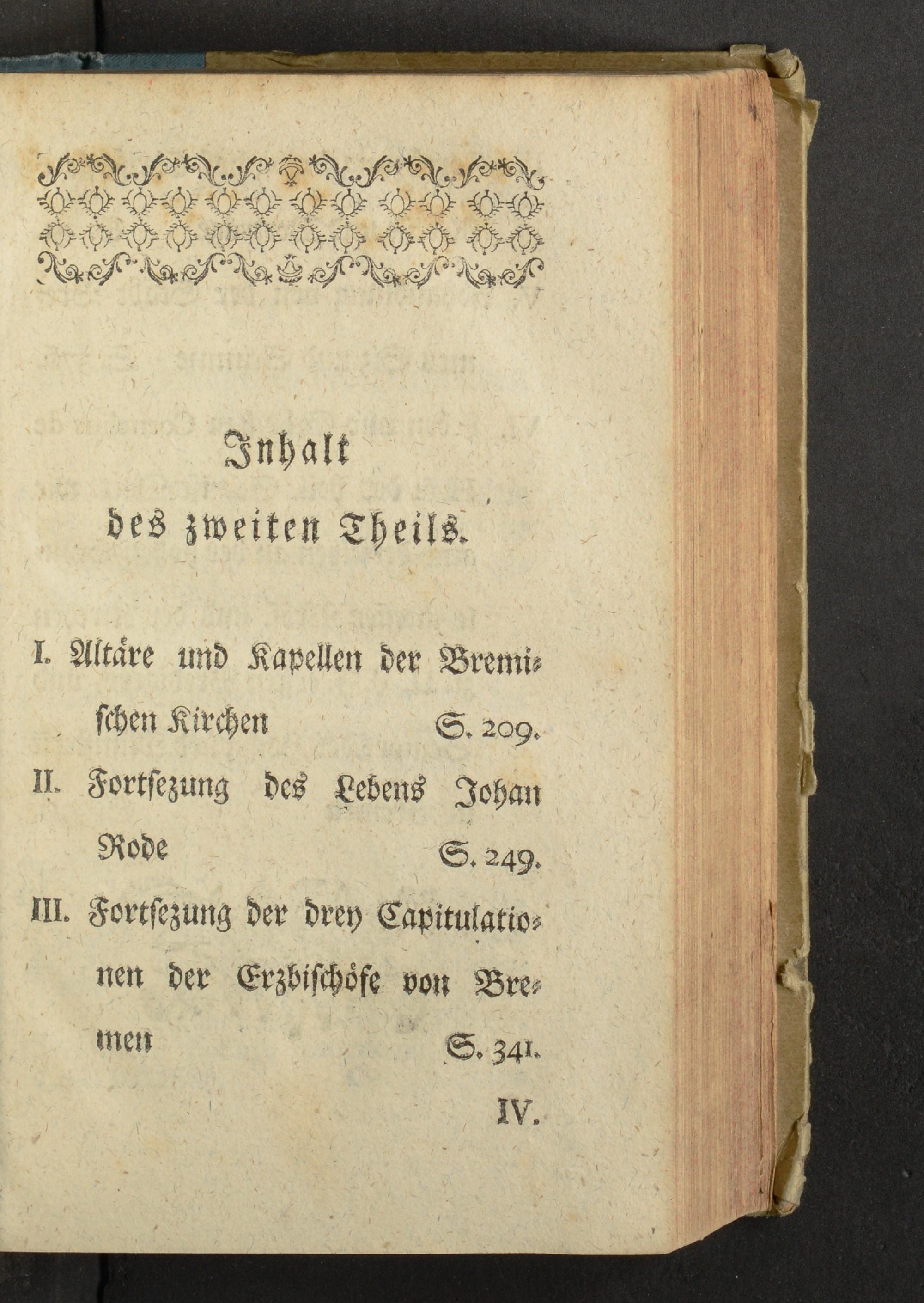 Inhalt
des zweiten Theils.

I. Altäre und Kapellen der Bremischen Kirchen S. 209.

II. Fortsezung des Lebens Johan Rode S. 249.

III. Fortsezung der drey Capitulationen der Erzbischöfe von Bremen S. 341.

IV.